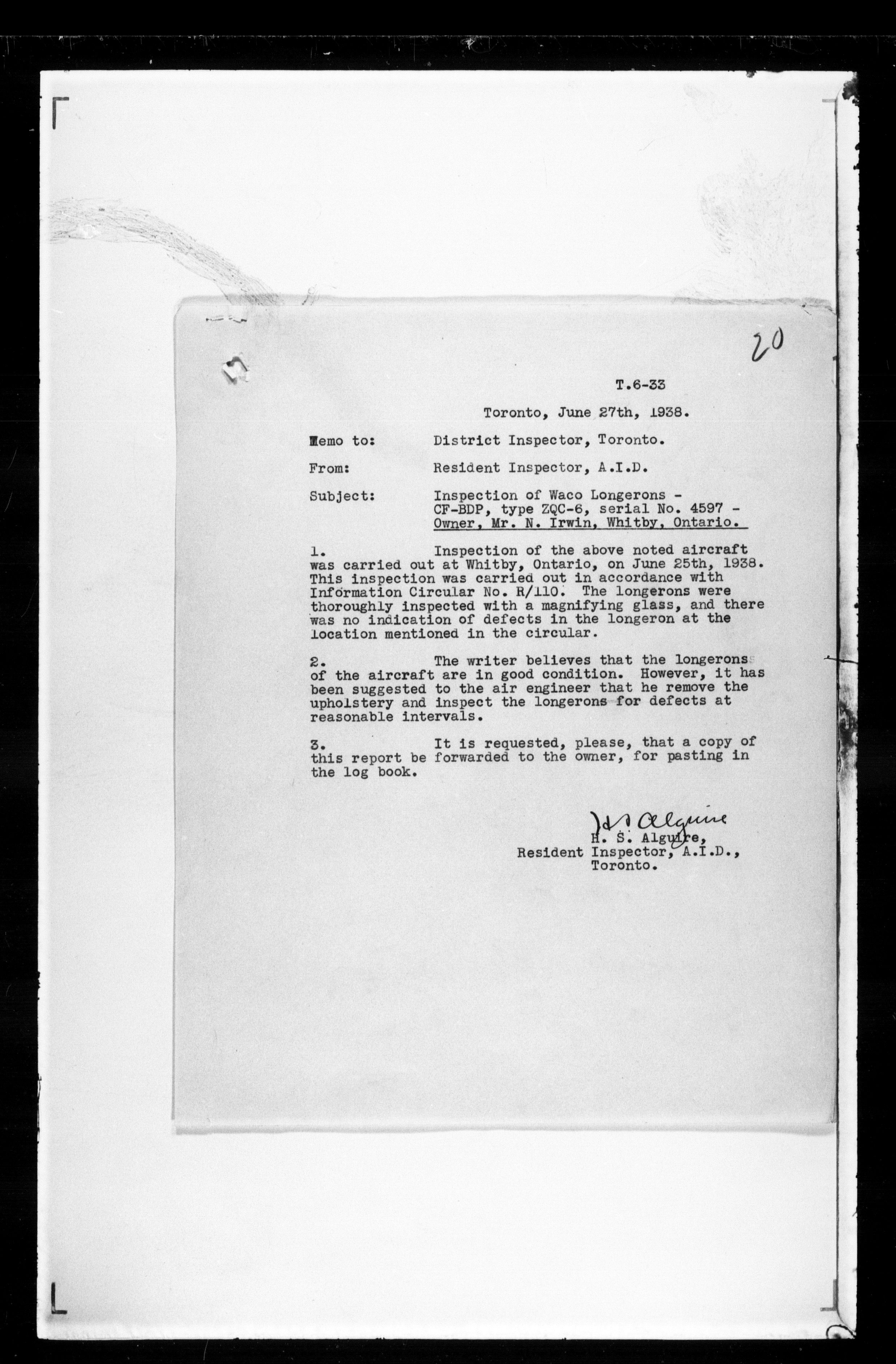 20

T.6-33

Toronto, June 27th, 1938.

Memo to: District Inspector, Toronto.

From: Resident Inspector, A.I.D.

Subject: Inspection of Waco Longerons - CF-BDP, type ZQC-6, serial No. 4597 - Owner, Mr. N. Irwin, Whitby, Ontario.

1. Inspection of the above noted aircraft was carried out at Whitby, Ontario, on June 25th, 1938. This inspection was carried out in accordance with Information Circular No. R/110. The longerons were thoroughly inspected with a magnifying glass, and there was no indication of defects in the longeron at the location mentioned in the circular.

2. The writer believes that the longerons of the aircraft are in good condition. However, it has been suggested to the air engineer that he remove the upholstery and inspect the longerons for defects at reasonable intervals.

3. It is requested, please, that a copy of this report be forwarded to the owner, for pasting in the log book.

H S Alguire
H. S. Alguire,
Resident Inspector, A.I.D.,
Toronto.